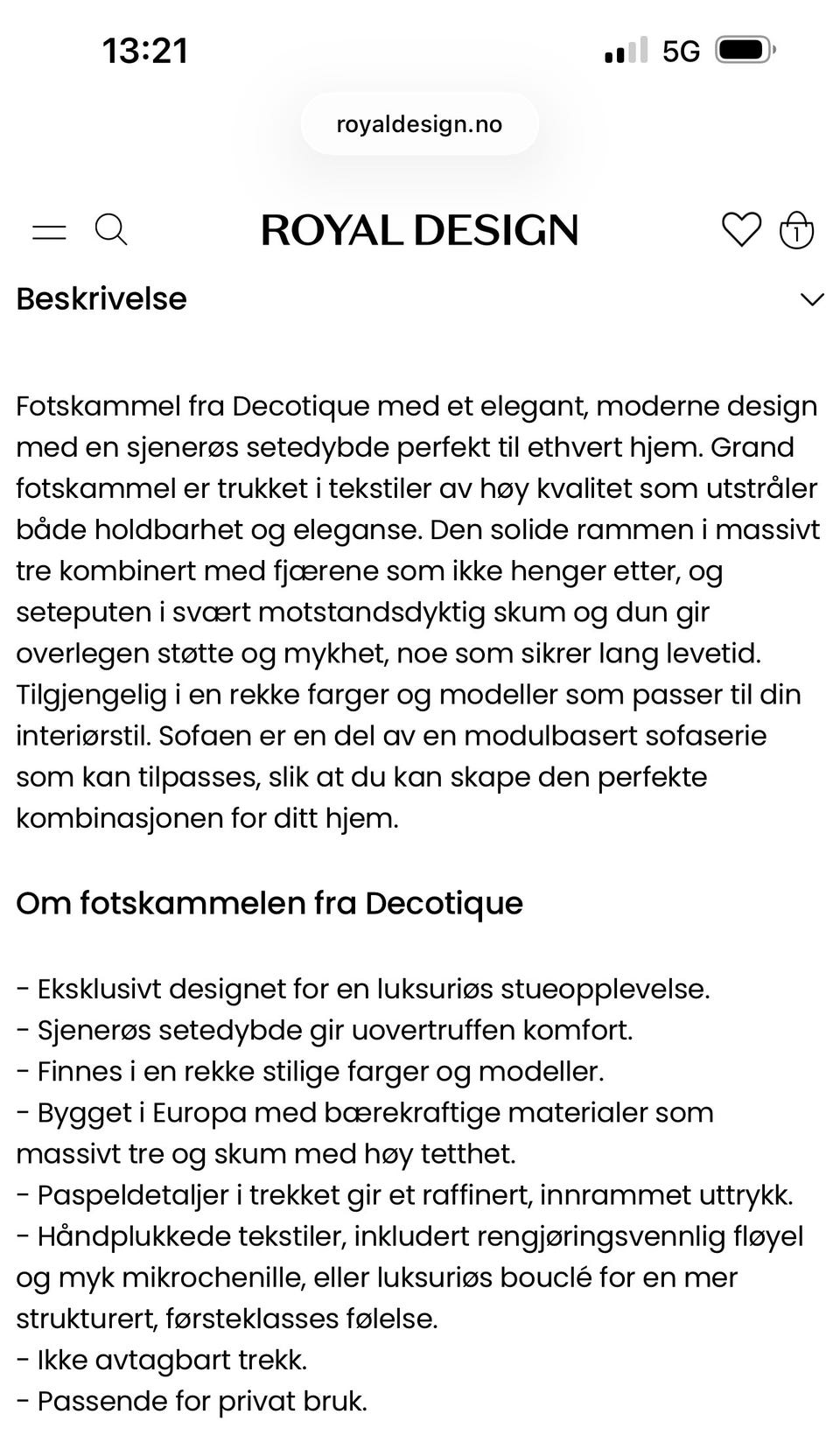 13:21
5G

royaldesign.no

ROYAL DESIGN

1

Beskrivelse

Fotskammel fra Decotique med et elegant, moderne design med en sjenerøs setedybde perfekt til ethvert hjem. Grand fotskammel er trukket i tekstiler av høy kvalitet som utstråler både holdbarhet og eleganse. Den solide rammen i massivt tre kombinert med fjærene som ikke henger etter, og seteputen i svært motstandsdyktig skum og dun gir overlegen støtte og mykhet, noe som sikrer lang levetid. Tilgjengelig i en rekke farger og modeller som passer til din interiørstil. Sofaen er en del av en modulbasert sofaserie som kan tilpasses, slik at du kan skape den perfekte kombinasjonen for ditt hjem.

Om fotskammelen fra Decotique

- Eksklusivt designet for en luksuriøs stueopplevelse.
- Sjenerøs setedybde gir uovertruffen komfort.
- Finnes i en rekke stilige farger og modeller.
- Bygget i Europa med bærekraftige materialer som massivt tre og skum med høy tetthet.
- Paspeldetaljer i trekket gir et raffinert, innrammet uttrykk.
- Håndplukkede tekstiler, inkludert rengjøringsvennlig fløyel og myk mikrochenille, eller luksuriøs bouclé for en mer strukturert, førsteklasses følelse.
- Ikke avtagbart trekk.
- Passende for privat bruk.